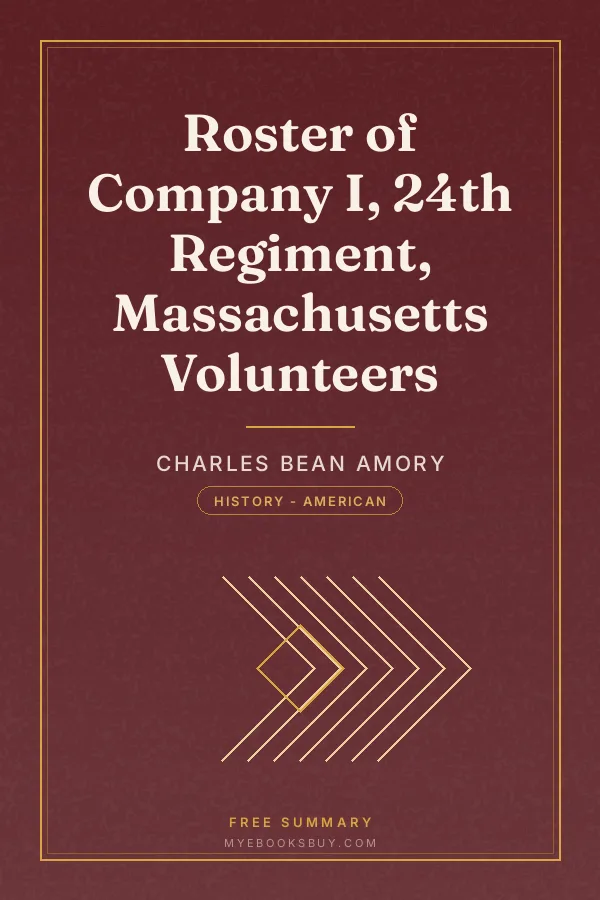 Roster of Company I, 24th Regiment, Massachusetts Volunteers

CHARLES BEAN AMORY

HISTORY - AMERICAN

FREE SUMMARY

MYEBOOKSBUY.COM